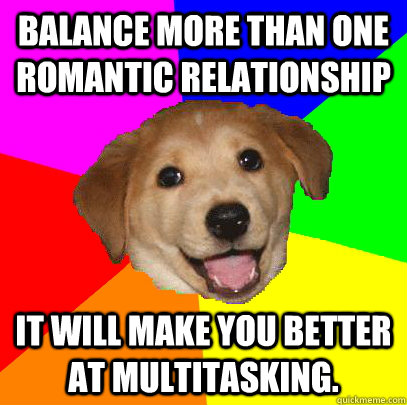 BALANCE MORE THAN ONE ROMANTIC RELATIONSHIP

IT WILL MAKE YOU BETTER AT MULTITASKING.

quickmeme.com